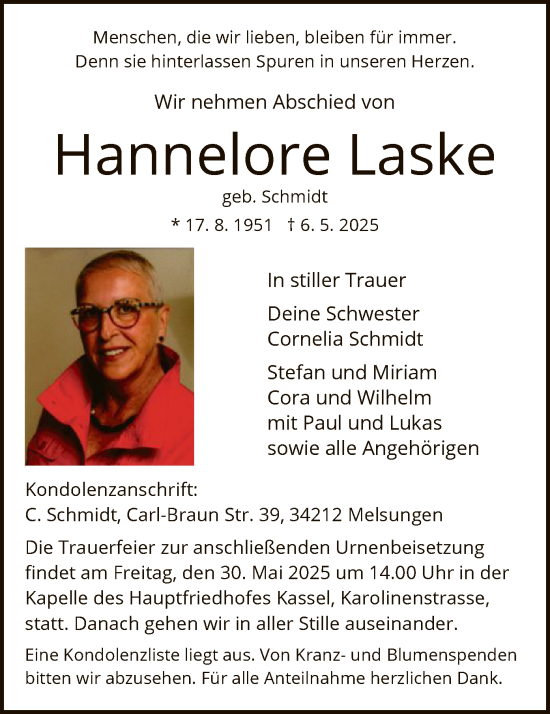 Menschen, die wir lieben, bleiben für immer.
Denn sie hinterlassen Spuren in unseren Herzen.

Wir nehmen Abschied von

Hannelore Laske

geb. Schmidt

* 17. 8. 1951 † 6. 5. 2025

In stiller Trauer

Deine Schwester
Cornelia Schmidt

Stefan und Miriam
Cora und Wilhelm
mit Paul und Lukas
sowie alle Angehörigen

Kondolenzanschrift:
C. Schmidt, Carl-Braun Str. 39, 34212 Melsungen

Die Trauerfeier zur anschließenden Urnenbeisetzung findet am Freitag, den 30. Mai 2025 um 14.00 Uhr in der Kapelle des Hauptfriedhofes Kassel, Karolinenstrasse, statt. Danach gehen wir in aller Stille auseinander.

Eine Kondolenzliste liegt aus. Von Kranz- und Blumenspenden bitten wir abzusehen. Für alle Anteilnahme herzlichen Dank.